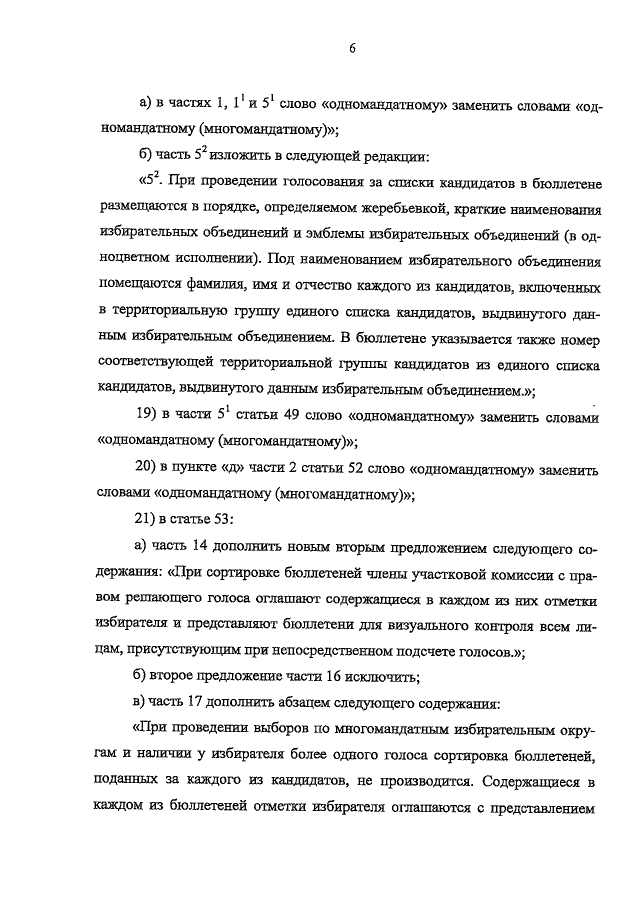 6

а) в частях 1, $1^1$ и $5^1$ слово «одномандатному» заменить словами «одномандатному (многомандатному)»;

б) часть $5^2$ изложить в следующей редакции:

«$5^2$. При проведении голосования за списки кандидатов в бюллетене размещаются в порядке, определяемом жеребьевкой, краткие наименования избирательных объединений и эмблемы избирательных объединений (в одноцветном исполнении). Под наименованием избирательного объединения помещаются фамилия, имя и отчество каждого из кандидатов, включенных в территориальную группу единого списка кандидатов, выдвинутого данным избирательным объединением. В бюллетене указывается также номер соответствующей территориальной группы кандидатов из единого списка кандидатов, выдвинутого данным избирательным объединением.»;

19) в части $5^1$ статьи 49 слово «одномандатному» заменить словами «одномандатному (многомандатному)»;

20) в пункте «д» части 2 статьи 52 слово «одномандатному» заменить словами «одномандатному (многомандатному)»;

21) в статье 53:

а) часть 14 дополнить новым вторым предложением следующего содержания: «При сортировке бюллетеней члены участковой комиссии с правом решающего голоса оглашают содержащиеся в каждом из них отметки избирателя и представляют бюллетени для визуального контроля всем лицам, присутствующим при непосредственном подсчете голосов.»;

б) второе предложение части 16 исключить;

в) часть 17 дополнить абзацем следующего содержания:

«При проведении выборов по многомандатным избирательным округам и наличии у избирателя более одного голоса сортировка бюллетеней, поданных за каждого из кандидатов, не производится. Содержащиеся в каждом из бюллетеней отметки избирателя оглашаются с представлением